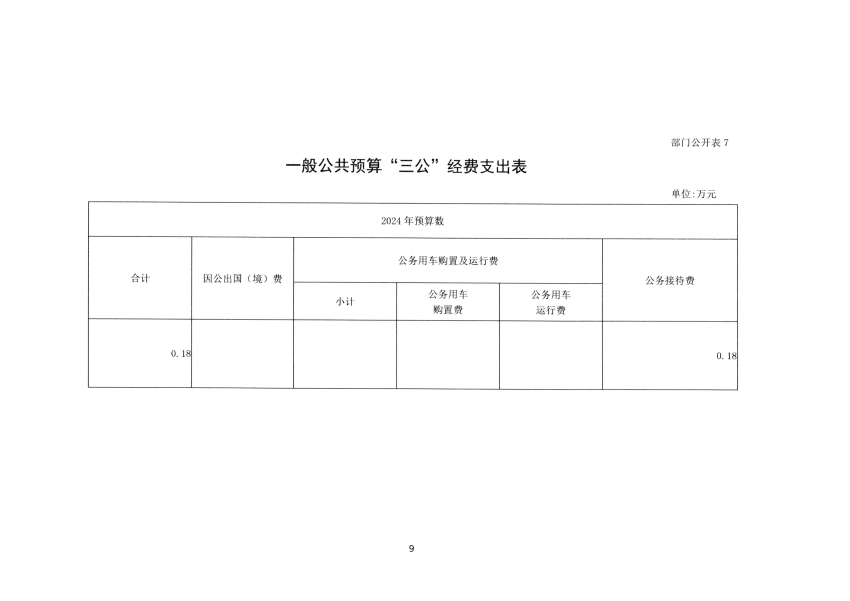 部门公开表 7

一般公共预算“三公”经费支出表

单位:万元

| 2024 年预算数 | | | | | |
|---|---|---|---|---|---|
| 合计 | 因公出国（境）费 | 公务用车购置及运行费 | | | 公务接待费 |
| | | 小计 | 公务用车购置费 | 公务用车运行费 | |
| 0.18 | | | | | 0.18 |

9